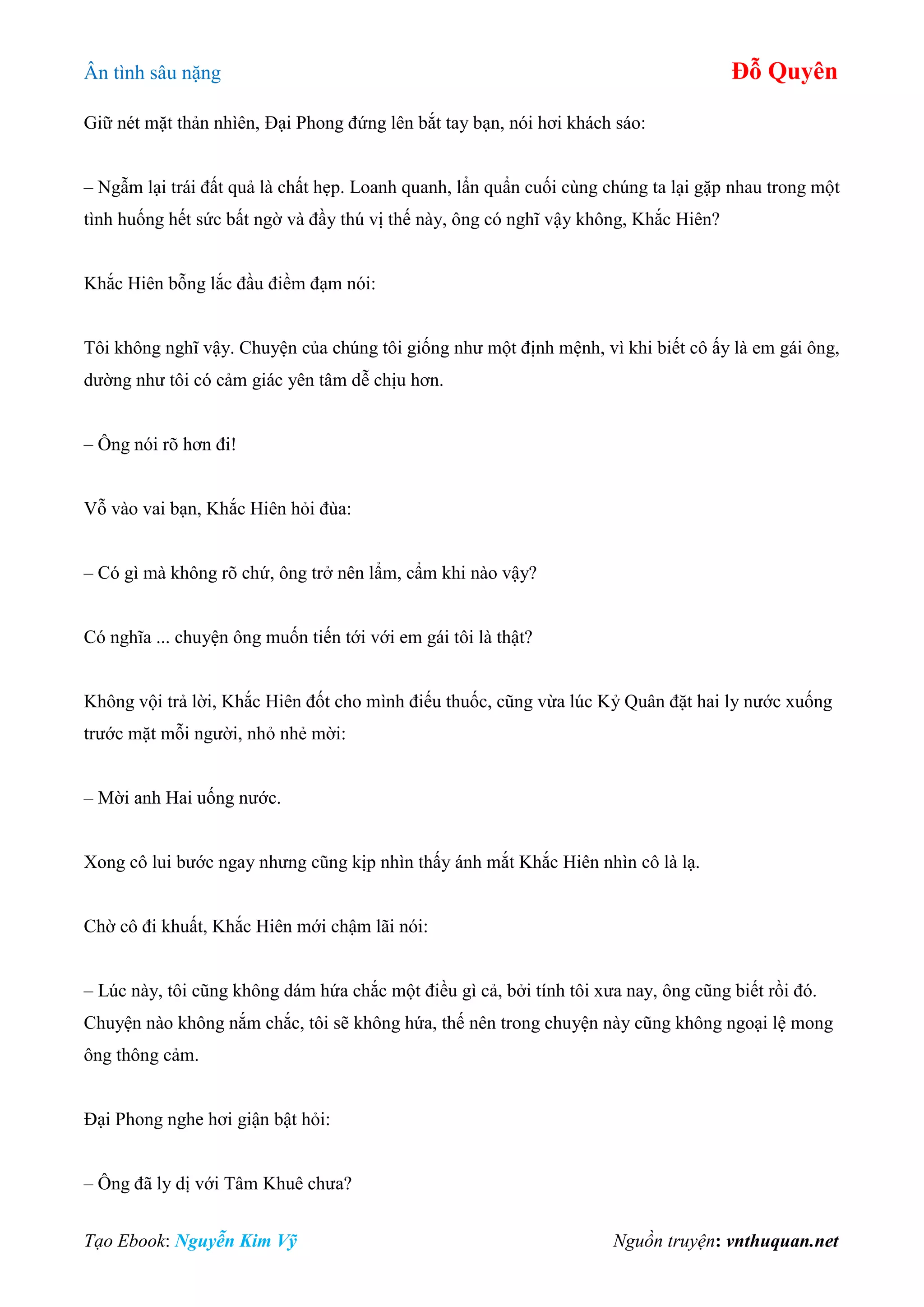 Ân tình sâu nặng

Đỗ Quyên

Giữ nét mặt thản nhiên, Đại Phong đứng lên bắt tay bạn, nói hơi khách sáo:

– Ngẫm lại trái đất quả là chất hẹp. Loanh quanh, lẩn quẩn cuối cùng chúng ta lại gặp nhau trong một tình huống hết sức bất ngờ và đầy thú vị thế này, ông có nghĩ vậy không, Khắc Hiên?

Khắc Hiên bỗng lắc đầu điềm đạm nói:

Tôi không nghĩ vậy. Chuyện của chúng tôi giống như một định mệnh, vì khi biết cô ấy là em gái ông, dường như tôi có cảm giác yên tâm dễ chịu hơn.

– Ông nói rõ hơn đi!

Vỗ vào vai bạn, Khắc Hiên hỏi đùa:

– Có gì mà không rõ chứ, ông trở nên lẩm, cẩm khi nào vậy?

Có nghĩa ... chuyện ông muốn tiến tới với em gái tôi là thật?

Không vội trả lời, Khắc Hiên đốt cho mình điếu thuốc, cũng vừa lúc Kỷ Quân đặt hai ly nước xuống trước mặt mỗi người, nhỏ nhẻ mời:

– Mời anh Hai uống nước.

Xong cô lui bước ngay nhưng cũng kịp nhìn thấy ánh mắt Khắc Hiên nhìn cô là lạ.

Chờ cô đi khuất, Khắc Hiên mới chậm lãi nói:

– Lúc này, tôi cũng không dám hứa chắc một điều gì cả, bởi tính tôi xưa nay, ông cũng biết rồi đó. Chuyện nào không nắm chắc, tôi sẽ không hứa, thế nên trong chuyện này cũng không ngoại lệ mong ông thông cảm.

Đại Phong nghe hơi giận bật hỏi:

– Ông đã ly dị với Tâm Khuê chưa?

Tạo Ebook: Nguyễn Kim Vỹ

Nguồn truyện: vnthuquan.net